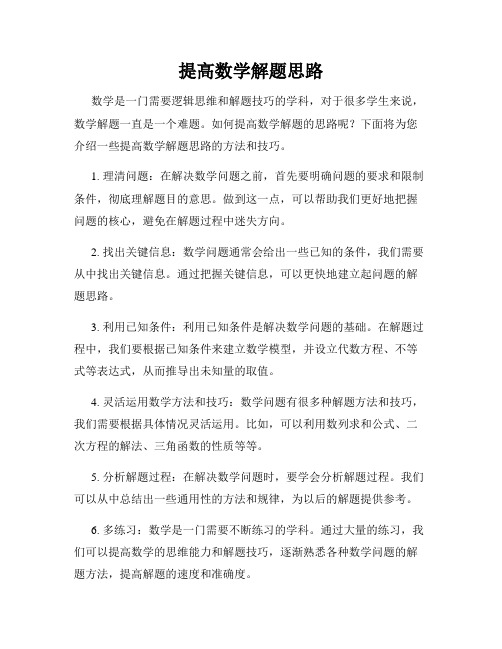 提高数学解题思路

数学是一门需要逻辑思维和解题技巧的学科，对于很多学生来说，数学解题一直是一个难题。如何提高数学解题的思路呢？下面将为您介绍一些提高数学解题思路的方法和技巧。

1. 理清问题：在解决数学问题之前，首先要明确问题的要求和限制条件，彻底理解题目的意思。做到这一点，可以帮助我们更好地把握问题的核心，避免在解题过程中迷失方向。

2. 找出关键信息：数学问题通常会给出一些已知的条件，我们需要从中找出关键信息。通过把握关键信息，可以更快地建立起问题的解题思路。

3. 利用已知条件：利用已知条件是解决数学问题的基础。在解题过程中，我们要根据已知条件来建立数学模型，并设立代数方程、不等式等表达式，从而推导出未知量的取值。

4. 灵活运用数学方法和技巧：数学问题有很多种解题方法和技巧，我们需要根据具体情况灵活运用。比如，可以利用数列求和公式、二次方程的解法、三角函数的性质等等。

5. 分析解题过程：在解决数学问题时，要学会分析解题过程。我们可以从中总结出一些通用性的方法和规律，为以后的解题提供参考。

6. 多练习：数学是一门需要不断练习的学科。通过大量的练习，我们可以提高数学的思维能力和解题技巧，逐渐熟悉各种数学问题的解题方法，提高解题的速度和准确度。